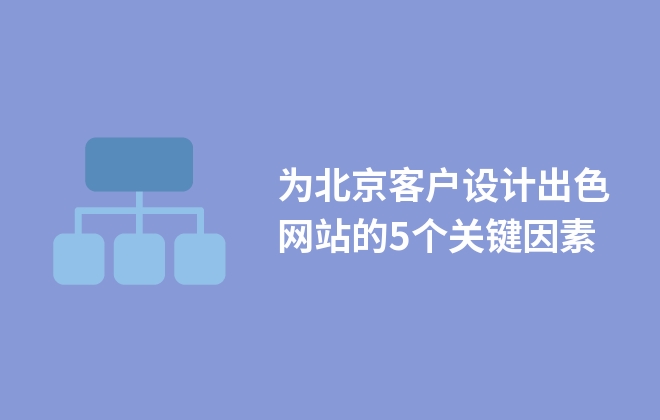 为北京客户设计出色网站的5个关键因素